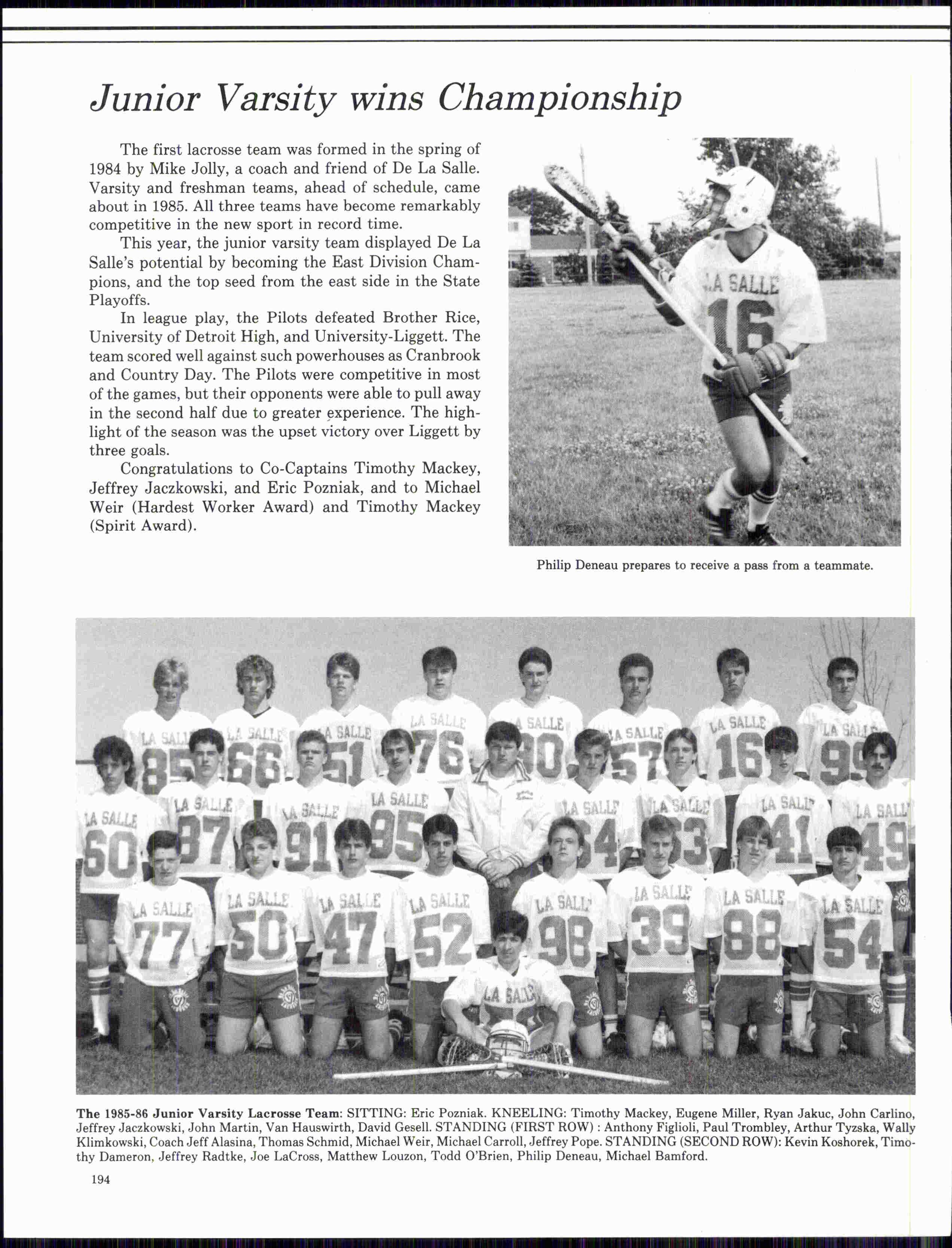 Junior Varsity wins Championship

The first lacrosse team was formed in the spring of 1984 by Mike Jolly, a coach and friend of De La Salle. Varsity and freshman teams, ahead of schedule, came about in 1985. All three teams have become remarkably competitive in the new sport in record time.

This year, the junior varsity team displayed De La Salle's potential by becoming the East Division Champions, and the top seed from the east side in the State Playoffs.

In league play, the Pilots defeated Brother Rice, University of Detroit High, and University-Liggett. The team scored well against such powerhouses as Cranbrook and Country Day. The Pilots were competitive in most of the games, but their opponents were able to pull away in the second half due to greater experience. The highlight of the season was the upset victory over Liggett by three goals.

Congratulations to Co-Captains Timothy Mackey, Jeffrey Jaczkowski, and Eric Pozniak, and to Michael Weir (Hardest Worker Award) and Timothy Mackey (Spirit Award).

LA SALLE 16

Philip Deneau prepares to receive a pass from a teammate.

LA SALLE 85 LA SALLE 66 LA SALLE 51 LA SALLE 76 LA SALLE 80 LA SALLE 57 LA SALLE 16 LA SALLE 99 LA SALLE 60 LA SALLE 87 LA SALLE 91 LA SALLE 95 LA SALLE 64 LA SALLE 63 LA SALLE 41 LA SALLE 49 LA SALLE 77 LA SALLE 50 LA SALLE 47 LA SALLE 52 LA SALLE 98 LA SALLE 39 LA SALLE 88 LA SALLE 54 LA SALLE

The 1985-86 Junior Varsity Lacrosse Team: SITTING: Eric Pozniak. KNEELING: Timothy Mackey, Eugene Miller, Ryan Jakuc, John Carlino, Jeffrey Jaczkowski, John Martin, Van Hauswirth, David Gesell. STANDING (FIRST ROW) : Anthony Figlioli, Paul Trombley, Arthur Tyzska, Wally Klimkowski, Coach Jeff Alasina, Thomas Schmid, Michael Weir, Michael Carroll, Jeffrey Pope. STANDING (SECOND ROW): Kevin Koshorek, Timothy Dameron, Jeffrey Radtke, Joe LaCross, Matthew Louzon, Todd O'Brien, Philip Deneau, Michael Bamford.

194